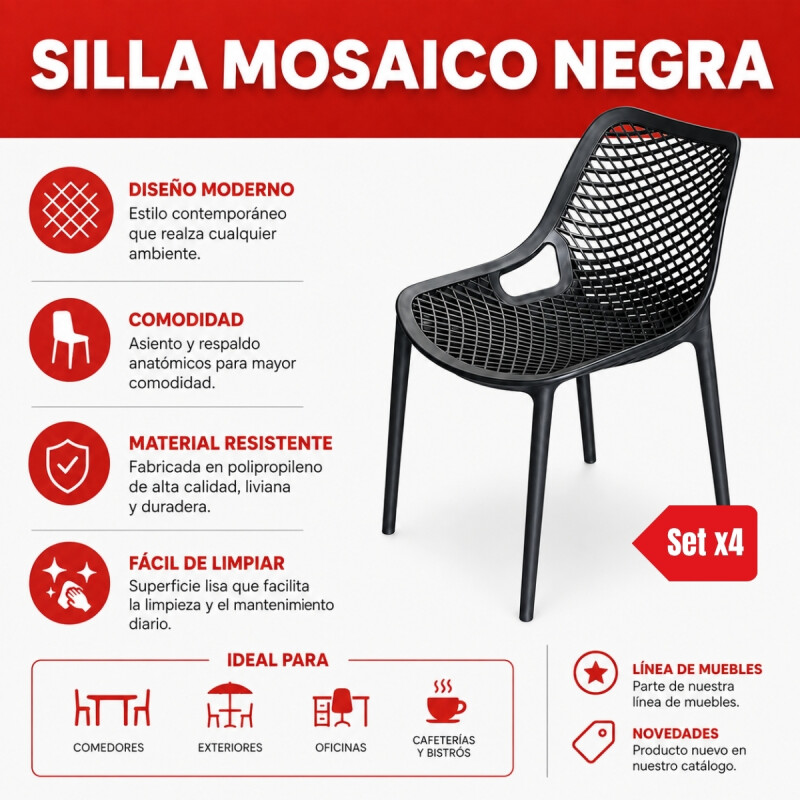 SILLA MOSAICO NEGRA

DISEÑO MODERNO
Estilo contemporáneo que realza cualquier ambiente.

COMODIDAD
Asiento y respaldo anatómicos para mayor comodidad.

MATERIAL RESISTENTE
Fabricada en polipropileno de alta calidad, liviana y duradera.

FÁCIL DE LIMPIAR
Superficie lisa que facilita la limpieza y el mantenimiento diario.

Set x4

IDEAL PARA
COMEDORES
EXTERIORES
OFICINAS
CAFETERÍAS Y BISTRÓS

LÍNEA DE MUEBLES
Parte de nuestra línea de muebles.

NOVEDADES
Producto nuevo en nuestro catálogo.